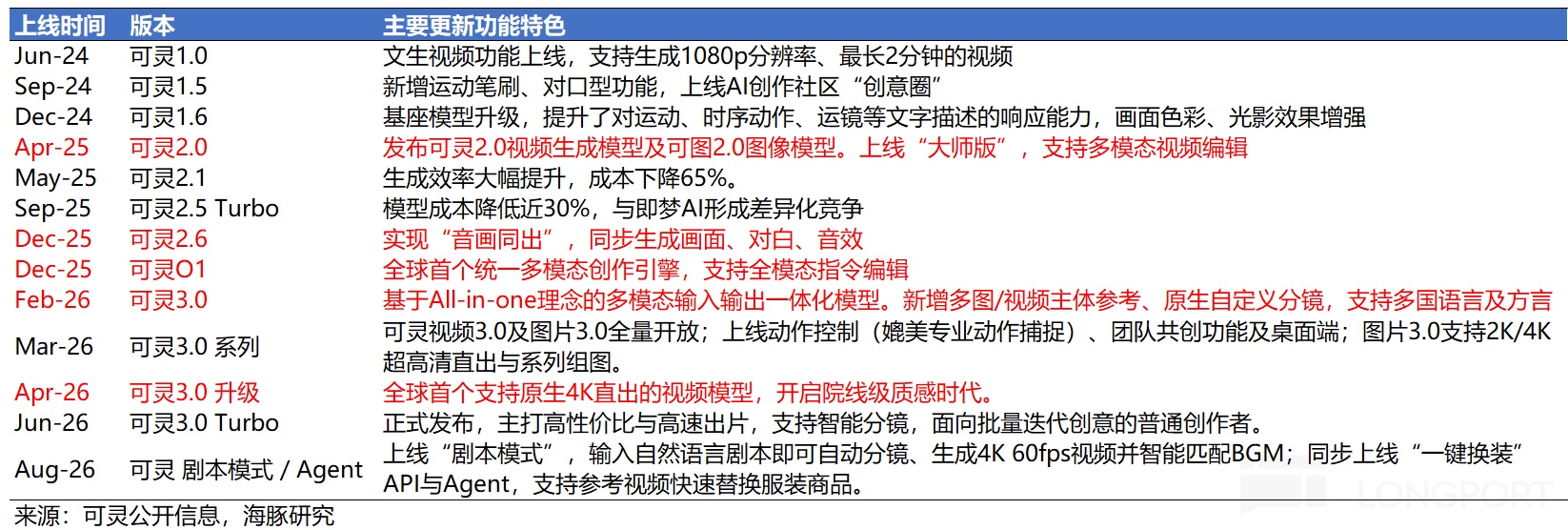 | 上线时间 | 版本 | 主要更新功能特色 |
|---|---|---|
| Jun-24 | 可灵1.0 | 文生视频功能上线，支持生成1080p分辨率、最长2分钟的视频 |
| Sep-24 | 可灵1.5 | 新增运动笔刷、对口型功能，上线AI创作社区“创意圈” |
| Dec-24 | 可灵1.6 | 基座模型升级，提升了对运动、时序动作、运镜等文字描述的响应能力，画面色彩、光影效果增强 |
| Apr-25 | 可灵2.0 | 发布可灵2.0视频生成模型及可图2.0图像模型。上线“大师版”，支持多模态视频编辑 |
| May-25 | 可灵2.1 | 生成效率大幅提升，成本下降65%。 |
| Sep-25 | 可灵2.5 Turbo | 模型成本降低近30%，与即梦AI形成差异化竞争 |
| Dec-25 | 可灵2.6 | 实现“音画同出”，同步生成画面、对白、音效 |
| Dec-25 | 可灵O1 | 全球首个统一多模态创作引擎，支持全模态指令编辑 |
| Feb-26 | 可灵3.0 | 基于All-in-one理念的多模态输入输出一体化模型。新增多图/视频主体参考、原生自定义分镜，支持多国语言及方言 |
| Mar-26 | 可灵3.0 系列 | 可灵视频3.0及图片3.0全量开放；上线动作控制（媲美专业动作捕捉）、团队共创功能及桌面端；图片3.0支持2K/4K超高清直出与系列组图。 |
| Apr-26 | 可灵3.0 升级 | 全球首个支持原生4K直出的视频模型，开启院线级质感时代。 |
| Jun-26 | 可灵3.0 Turbo | 正式发布，主打高性价比与高速出片，支持智能分镜，面向批量迭代创意的普通创作者。 |
| Aug-26 | 可灵 剧本模式 / Agent | 上线“剧本模式”，输入自然语言剧本即可自动分镜、生成4K 60fps视频并智能匹配BGM；同步上线“一键换装”API与Agent，支持参考视频快速替换服装商品。 |

来源：可灵公开信息，海豚研究

LONGPORT